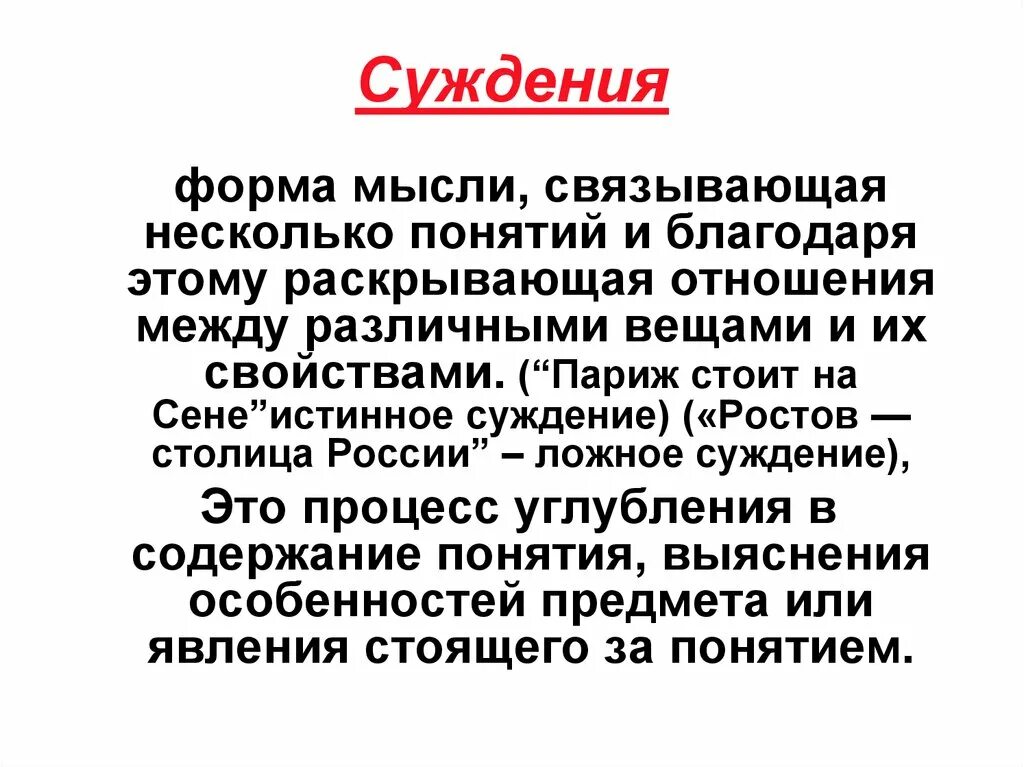 Суждения

форма мысли, связывающая несколько понятий и благодаря этому раскрывающая отношения между различными вещами и их свойствами. (“Париж стоит на Сене”истинное суждение) («Ростов — столица России” – ложное суждение),

Это процесс углубления в содержание понятия, выяснения особенностей предмета или явления стоящего за понятием.